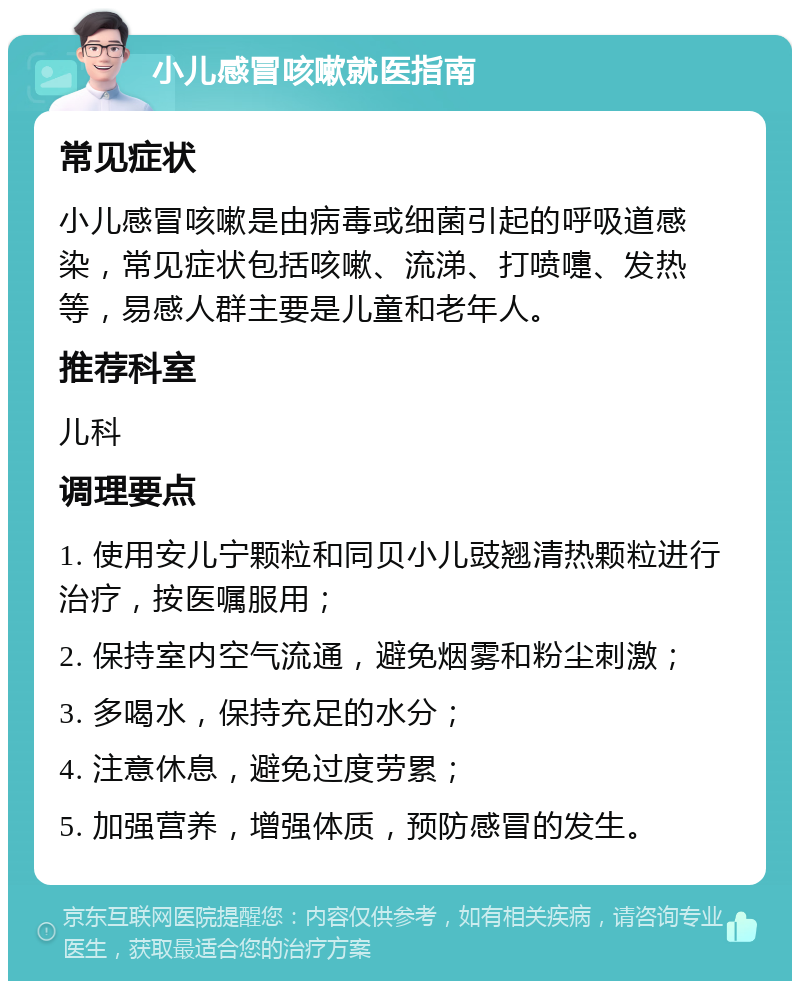 小儿感冒咳嗽就医指南

常见症状

小儿感冒咳嗽是由病毒或细菌引起的呼吸道感染，常见症状包括咳嗽、流涕、打喷嚏、发热等，易感人群主要是儿童和老年人。

推荐科室

儿科

调理要点

1. 使用安儿宁颗粒和同贝小儿豉翘清热颗粒进行治疗，按医嘱服用；

2. 保持室内空气流通，避免烟雾和粉尘刺激；

3. 多喝水，保持充足的水分；

4. 注意休息，避免过度劳累；

5. 加强营养，增强体质，预防感冒的发生。

京东互联网医院提醒您：内容仅供参考，如有相关疾病，请咨询专业医生，获取最适合您的治疗方案